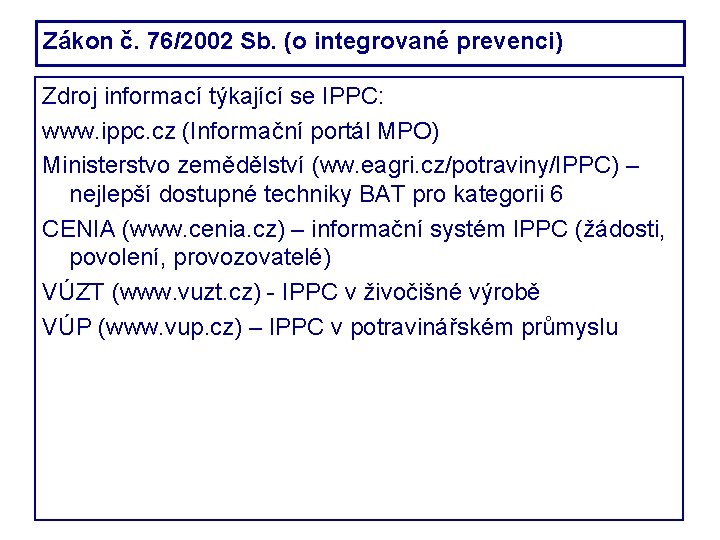 Zákon č. 76/2002 Sb. (o integrované prevenci)

Zdroj informací týkající se IPPC:

www.ippc.cz (Informační portál MPO)

Ministerstvo zemědělství (ww.eagri.cz/potraviny/IPPC) – nejlepší dostupné techniky BAT pro kategorii 6

CENIA (www.cenia.cz) – informační systém IPPC (žádosti, povolení, provozovatelé)

VÚZT (www.vuzt.cz) - IPPC v živočišné výrobě

VÚP (www.vup.cz) – IPPC v potravinářském průmyslu